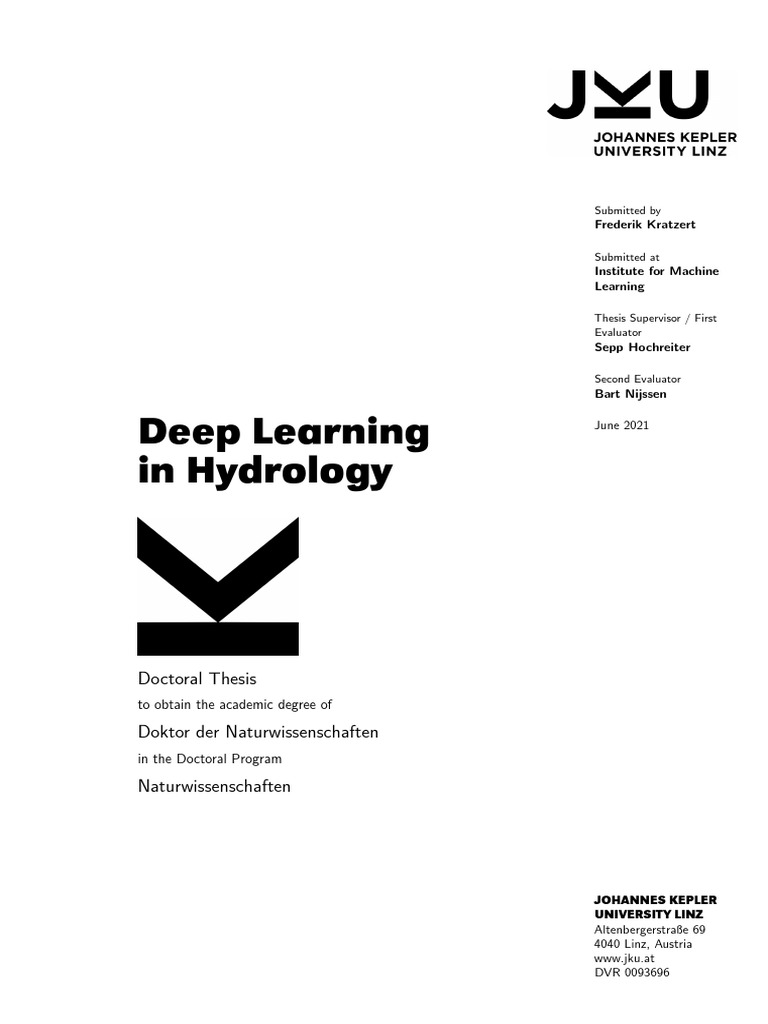 JKU
JOHANNES KEPLER
UNIVERSITY LINZ

Submitted by
Frederik Kratzert

Submitted at
Institute for Machine Learning

Thesis Supervisor / First Evaluator
Sepp Hochreiter

Second Evaluator
Bart Nijssen

June 2021

Deep Learning in Hydrology

Doctoral Thesis
to obtain the academic degree of
Doktor der Naturwissenschaften
in the Doctoral Program
Naturwissenschaften

JOHANNES KEPLER
UNIVERSITY LINZ
Altenbergerstraße 69
4040 Linz, Austria
www.jku.at
DVR 0093696